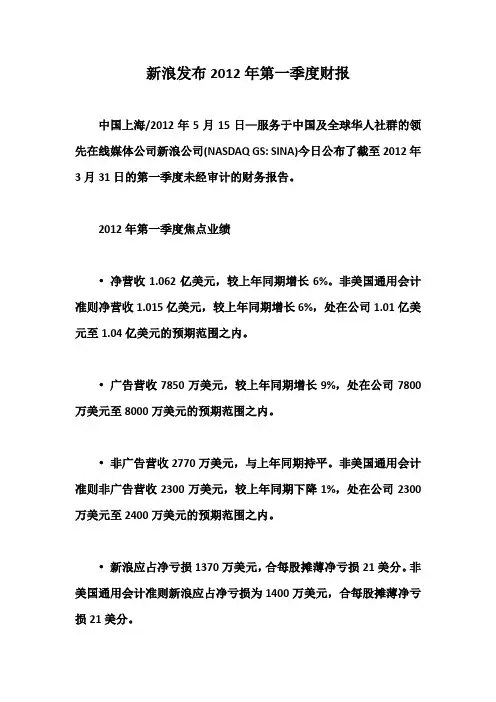 新浪发布 2012 年第一季度财报

中国上海/2012 年 5 月 15 日—服务于中国及全球华人社群的领先在线媒体公司新浪公司(NASDAQ GS: SINA)今日公布了截至 2012 年 3 月 31 日的第一季度未经审计的财务报告。

2012 年第一季度焦点业绩

• 净营收 1.062 亿美元，较上年同期增长 6%。非美国通用会计准则净营收 1.015 亿美元，较上年同期增长 6%，处在公司 1.01 亿美元至 1.04 亿美元的预期范围之内。

• 广告营收 7850 万美元，较上年同期增长 9%，处在公司 7800 万美元至 8000 万美元的预期范围之内。

• 非广告营收 2770 万美元，与上年同期持平。非美国通用会计准则非广告营收 2300 万美元，较上年同期下降 1%，处在公司 2300 万美元至 2400 万美元的预期范围之内。

• 新浪应占净亏损 1370 万美元，合每股摊薄净亏损 21 美分。非美国通用会计准则新浪应占净亏损为 1400 万美元，合每股摊薄净亏损 21 美分。